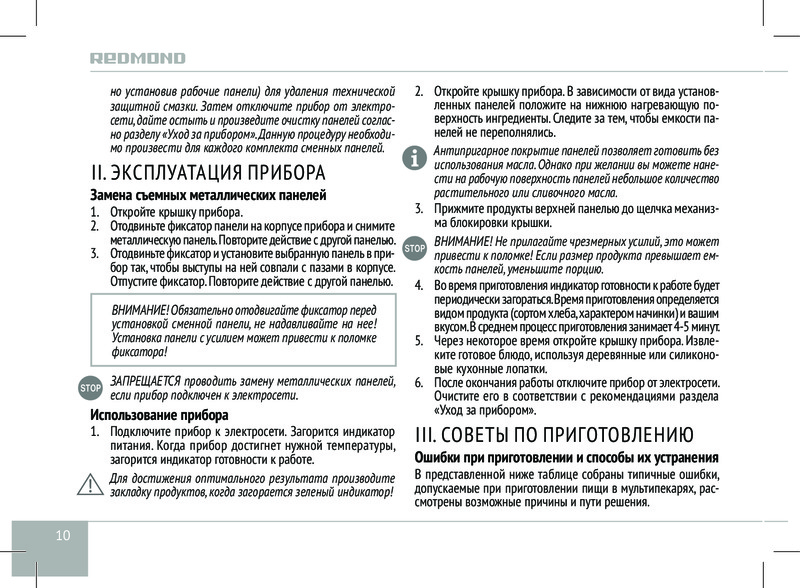 REDMOND

но установив рабочие панели) для удаления технической защитной смазки. Затем отключите прибор от электросети, дайте остыть и произведите очистку панелей согласно разделу «Уход за прибором». Данную процедуру необходимо произвести для каждого комплекта сменных панелей.

II. ЭКСПЛУАТАЦИЯ ПРИБОРА

Замена съемных металлических панелей

1. Откройте крышку прибора.
2. Отодвиньте фиксатор панели на корпусе прибора и снимите металлическую панель. Повторите действие с другой панелью.
3. Отодвиньте фиксатор и установите выбранную панель в прибор так, чтобы выступы на ней совпали с пазами в корпусе. Отпустите фиксатор. Повторите действие с другой панелью.

ВНИМАНИЕ! Обязательно отодвигайте фиксатор перед установкой сменной панели, не надавливайте на нее! Установка панели с усилием может привести к поломке фиксатора!

STOP ЗАПРЕЩАЕТСЯ проводить замену металлических панелей, если прибор подключен к электросети.

Использование прибора

1. Подключите прибор к электросети. Загорится индикатор питания. Когда прибор достигнет нужной температуры, загорится индикатор готовности к работе.

Для достижения оптимального результата производите закладку продуктов, когда загорается зеленый индикатор!

2. Откройте крышку прибора. В зависимости от вида установленных панелей положите на нижнюю нагревающую поверхность ингредиенты. Следите за тем, чтобы емкости панелей не переполнялись.

Антипригарное покрытие панелей позволяет готовить без использования масла. Однако при желании вы можете нанести на рабочую поверхность панелей небольшое количество растительного или сливочного масла.

3. Прижмите продукты верхней панелью до щелчка механизма блокировки крышки.

STOP ВНИМАНИЕ! Не прилагайте чрезмерных усилий, это может привести к поломке! Если размер продукта превышает емкость панелей, уменьшите порцию.

4. Во время приготовления индикатор готовности к работе будет периодически загораться. Время приготовления определяется видом продукта (сортом хлеба, характером начинки) и вашим вкусом. В среднем процесс приготовления занимает 4-5 минут.
5. Через некоторое время откройте крышку прибора. Извлеките готовое блюдо, используя деревянные или силиконовые кухонные лопатки.
6. После окончания работы отключите прибор от электросети. Очистите его в соответствии с рекомендациями раздела «Уход за прибором».

III. СОВЕТЫ ПО ПРИГОТОВЛЕНИЮ

Ошибки при приготовлении и способы их устранения

В представленной ниже таблице собраны типичные ошибки, допускаемые при приготовлении пищи в мультипекарях, рассмотрены возможные причины и пути решения.

10